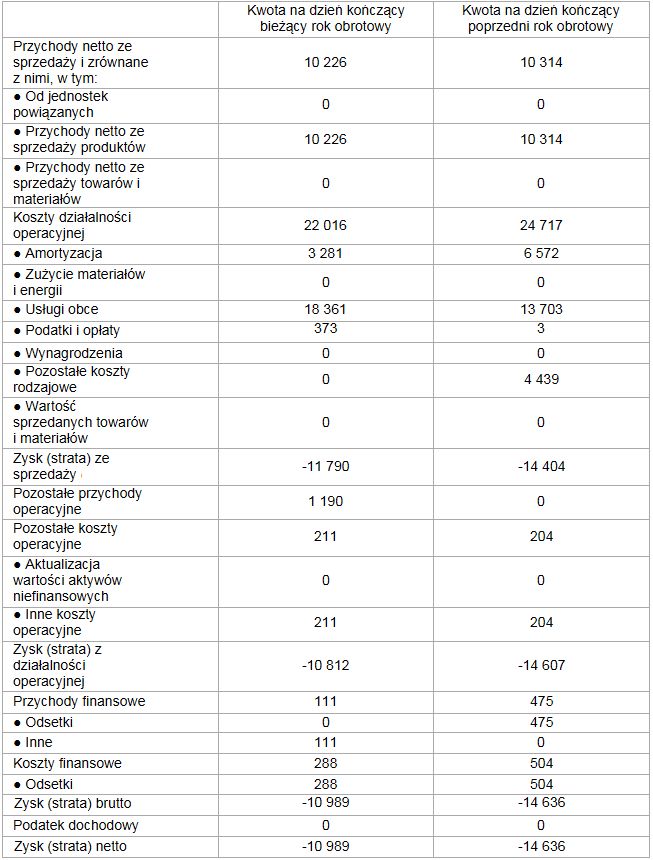 | | Kwota na dzień kończący bieżący rok obrotowy | Kwota na dzień kończący poprzedni rok obrotowy |
|---|---|---|
| Przychody netto ze sprzedaży i zrównane z nimi, w tym: | 10 226 | 10 314 |
| ● Od jednostek powiązanych | 0 | 0 |
| ● Przychody netto ze sprzedaży produktów | 10 226 | 10 314 |
| ● Przychody netto ze sprzedaży towarów i materiałów | 0 | 0 |
| Koszty działalności operacyjnej | 22 016 | 24 717 |
| ● Amortyzacja | 3 281 | 6 572 |
| ● Zużycie materiałów i energii | 0 | 0 |
| ● Usługi obce | 18 361 | 13 703 |
| ● Podatki i opłaty | 373 | 3 |
| ● Wynagrodzenia | 0 | 0 |
| ● Pozostałe koszty rodzajowe | 0 | 4 439 |
| ● Wartość sprzedanych towarów i materiałów | 0 | 0 |
| Zysk (strata) ze sprzedaży | -11 790 | -14 404 |
| Pozostałe przychody operacyjne | 1 190 | 0 |
| Pozostałe koszty operacyjne | 211 | 204 |
| ● Aktualizacja wartości aktywów niefinansowych | 0 | 0 |
| ● Inne koszty operacyjne | 211 | 204 |
| Zysk (strata) z działalności operacyjnej | -10 812 | -14 607 |
| Przychody finansowe | 111 | 475 |
| ● Odsetki | 0 | 475 |
| ● Inne | 111 | 0 |
| Koszty finansowe | 288 | 504 |
| ● Odsetki | 288 | 504 |
| Zysk (strata) brutto | -10 989 | -14 636 |
| Podatek dochodowy | 0 | 0 |
| Zysk (strata) netto | -10 989 | -14 636 |